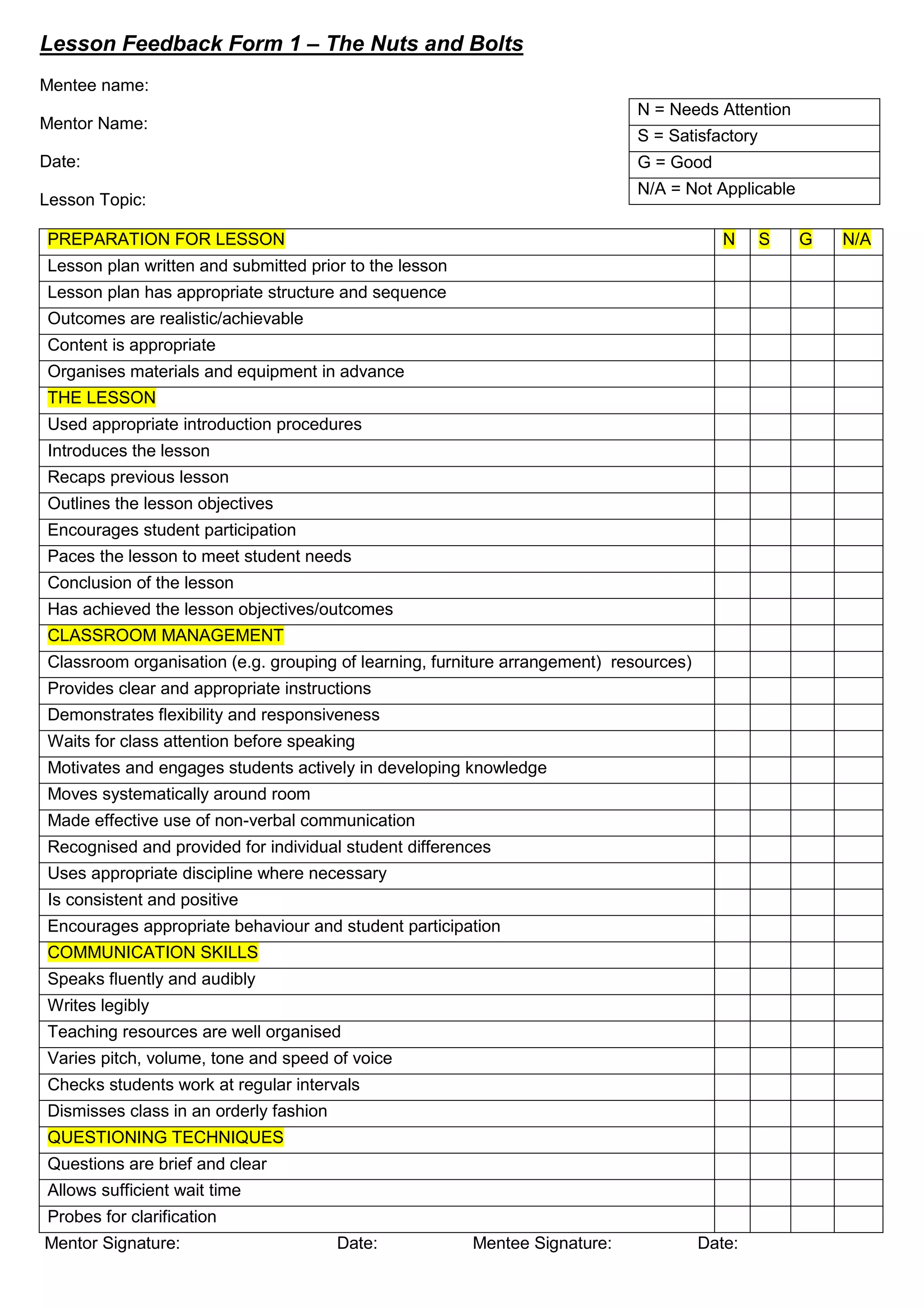 Lesson Feedback Form 1 – The Nuts and Bolts

Mentee name:

Mentor Name:

Date:

Lesson Topic:

| N = Needs Attention |
|---|
| S = Satisfactory |
| G = Good |
| N/A = Not Applicable |

| PREPARATION FOR LESSON | N | S | G | N/A |
|---|---|---|---|---|
| Lesson plan written and submitted prior to the lesson | | | | |
| Lesson plan has appropriate structure and sequence | | | | |
| Outcomes are realistic/achievable | | | | |
| Content is appropriate | | | | |
| Organises materials and equipment in advance | | | | |
| THE LESSON | | | | |
| Used appropriate introduction procedures | | | | |
| Introduces the lesson | | | | |
| Recaps previous lesson | | | | |
| Outlines the lesson objectives | | | | |
| Encourages student participation | | | | |
| Paces the lesson to meet student needs | | | | |
| Conclusion of the lesson | | | | |
| Has achieved the lesson objectives/outcomes | | | | |
| CLASSROOM MANAGEMENT | | | | |
| Classroom organisation (e.g. grouping of learning, furniture arrangement) resources) | | | | |
| Provides clear and appropriate instructions | | | | |
| Demonstrates flexibility and responsiveness | | | | |
| Waits for class attention before speaking | | | | |
| Motivates and engages students actively in developing knowledge | | | | |
| Moves systematically around room | | | | |
| Made effective use of non-verbal communication | | | | |
| Recognised and provided for individual student differences | | | | |
| Uses appropriate discipline where necessary | | | | |
| Is consistent and positive | | | | |
| Encourages appropriate behaviour and student participation | | | | |
| COMMUNICATION SKILLS | | | | |
| Speaks fluently and audibly | | | | |
| Writes legibly | | | | |
| Teaching resources are well organised | | | | |
| Varies pitch, volume, tone and speed of voice | | | | |
| Checks students work at regular intervals | | | | |
| Dismisses class in an orderly fashion | | | | |
| QUESTIONING TECHNIQUES | | | | |
| Questions are brief and clear | | | | |
| Allows sufficient wait time | | | | |
| Probes for clarification | | | | |

Mentor Signature: Date: Mentee Signature: Date: